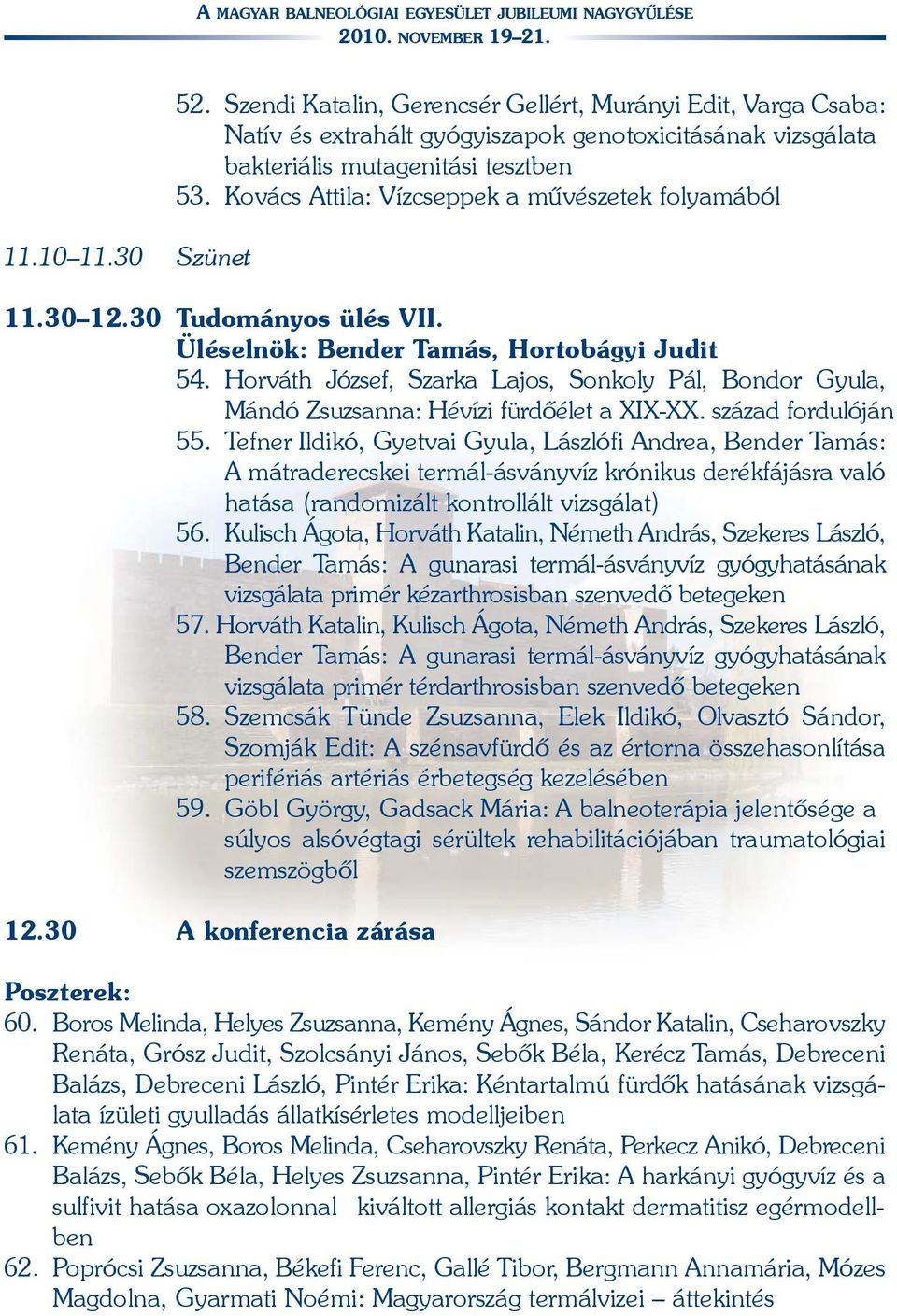 A MAGYAR BALNEOLÓGIAI EGYESÜLET JUBILEUMI NAGYGYŰLÉSE
2010. NOVEMBER 19–21.

52. Szendi Katalin, Gerencsér Gellért, Murányi Edit, Varga Csaba: Natív és extrahált gyógyiszapok genotoxicitásának vizsgálata bakteriális mutagenitási tesztben
53. Kovács Attila: Vízcseppek a művészetek folyamából

11.10–11.30 Szünet

11.30–12.30 Tudományos ülés VII.
Üléselnök: Bender Tamás, Hortobágyi Judit
54. Horváth József, Szarka Lajos, Sonkoly Pál, Bondor Gyula, Mándó Zsuzsanna: Hévízi fürdőélet a XIX-XX. század fordulóján
55. Tefner Ildikó, Gyetvai Gyula, Lászlófi Andrea, Bender Tamás: A mátraderecskei termál-ásványvíz krónikus derékfájásra való hatása (randomizált kontrollált vizsgálat)
56. Kulisch Ágota, Horváth Katalin, Németh András, Szekeres László, Bender Tamás: A gunarasi termál-ásványvíz gyógyhatásának vizsgálata primér kézarthrosisban szenvedő betegeken
57. Horváth Katalin, Kulisch Ágota, Németh András, Szekeres László, Bender Tamás: A gunarasi termál-ásványvíz gyógyhatásának vizsgálata primér térdarthrosisban szenvedő betegeken
58. Szemcsák Tünde Zsuzsanna, Elek Ildikó, Olvasztó Sándor, Szomják Edit: A szénsavfürdő és az értorna összehasonlítása perifériás artériás érbetegség kezelésében
59. Göbl György, Gadsack Mária: A balneoterápia jelentősége a súlyos alsóvégtagi sérültek rehabilitációjában traumatológiai szemszögből

12.30 A konferencia zárása

Poszterek:
60. Boros Melinda, Helyes Zsuzsanna, Kemény Ágnes, Sándor Katalin, Cseharovszky Renáta, Grósz Judit, Szolcsányi János, Sebők Béla, Kerécz Tamás, Debreceni Balázs, Debreceni László, Pintér Erika: Kéntartalmú fürdők hatásának vizsgálata ízületi gyulladás állatkísérletes modelljeiben
61. Kemény Ágnes, Boros Melinda, Cseharovszky Renáta, Perkecz Anikó, Debreceni Balázs, Sebők Béla, Helyes Zsuzsanna, Pintér Erika: A harkányi gyógyvíz és a sulfivit hatása oxazolonnal kiváltott allergiás kontakt dermatitisz egérmodellben
62. Poprócsi Zsuzsanna, Békefi Ferenc, Gallé Tibor, Bergmann Annamária, Mózes Magdolna, Gyarmati Noémi: Magyarország termálvizei – áttekintés